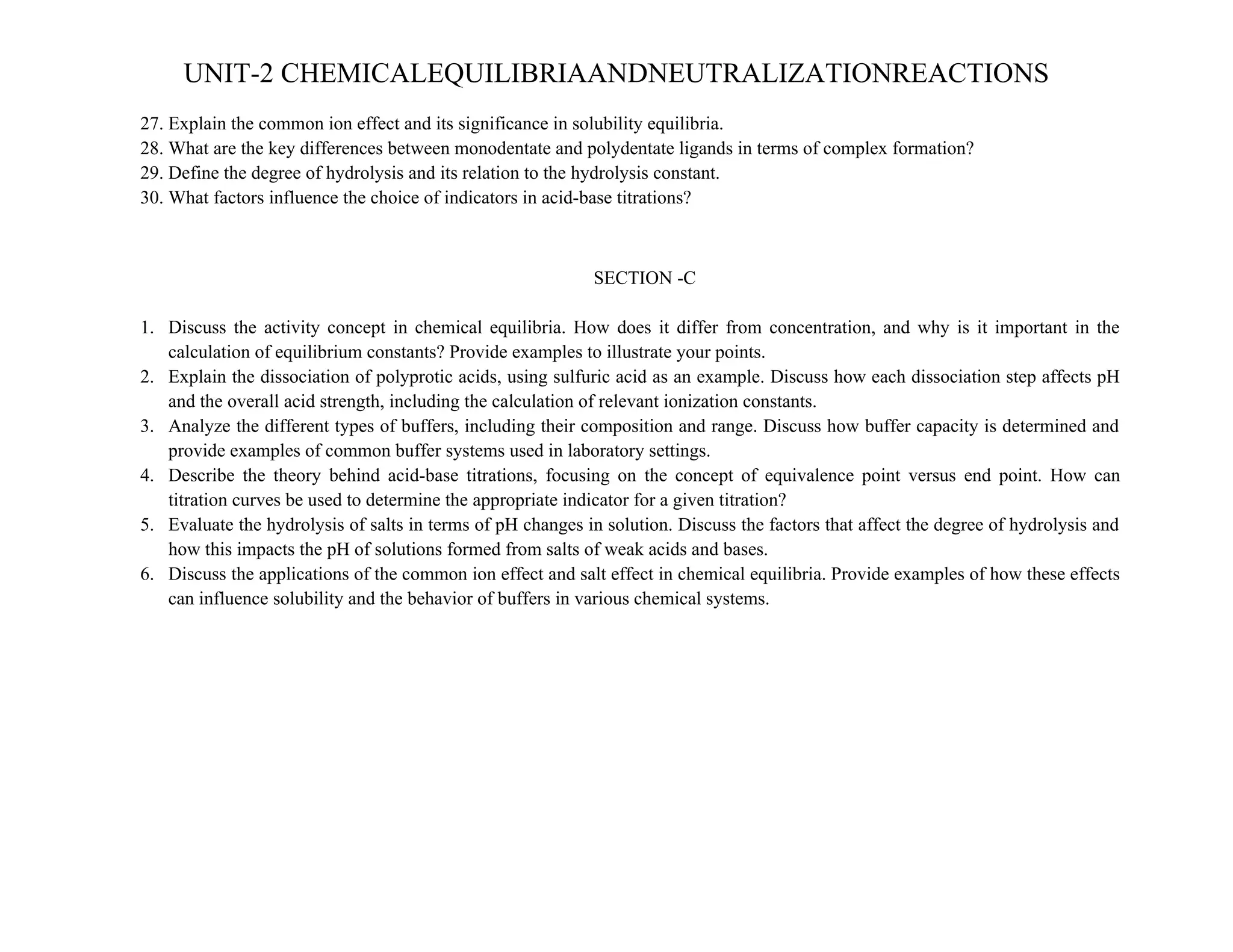 UNIT-2 CHEMICALEQUILIBRIAANDNEUTRALIZATIONREACTIONS

27. Explain the common ion effect and its significance in solubility equilibria.
28. What are the key differences between monodentate and polydentate ligands in terms of complex formation?
29. Define the degree of hydrolysis and its relation to the hydrolysis constant.
30. What factors influence the choice of indicators in acid-base titrations?

SECTION -C

1. Discuss the activity concept in chemical equilibria. How does it differ from concentration, and why is it important in the calculation of equilibrium constants? Provide examples to illustrate your points.
2. Explain the dissociation of polyprotic acids, using sulfuric acid as an example. Discuss how each dissociation step affects pH and the overall acid strength, including the calculation of relevant ionization constants.
3. Analyze the different types of buffers, including their composition and range. Discuss how buffer capacity is determined and provide examples of common buffer systems used in laboratory settings.
4. Describe the theory behind acid-base titrations, focusing on the concept of equivalence point versus end point. How can titration curves be used to determine the appropriate indicator for a given titration?
5. Evaluate the hydrolysis of salts in terms of pH changes in solution. Discuss the factors that affect the degree of hydrolysis and how this impacts the pH of solutions formed from salts of weak acids and bases.
6. Discuss the applications of the common ion effect and salt effect in chemical equilibria. Provide examples of how these effects can influence solubility and the behavior of buffers in various chemical systems.